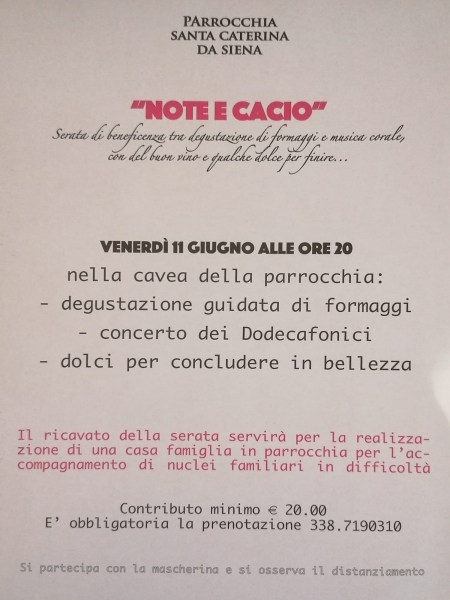 PARROCCHIA
SANTA CATERINA
DA SIENA

"NOTE E CACIO"
Serata di beneficenza tra degustazione di formaggi e musica corale, con del buon vino e qualche dolce per finire...

VENERDÌ 11 GIUGNO ALLE ORE 20
nella cavea della parrocchia:
- degustazione guidata di formaggi
- concerto dei Dodecafonici
- dolci per concludere in bellezza

Il ricavato della serata servirà per la realizzazione di una casa famiglia in parrocchia per l'accompagnamento di nuclei familiari in difficoltà

Contributo minimo € 20.00
E' obbligatoria la prenotazione 338.7190310

Si partecipa con la mascherina e si osserva il distanziamento